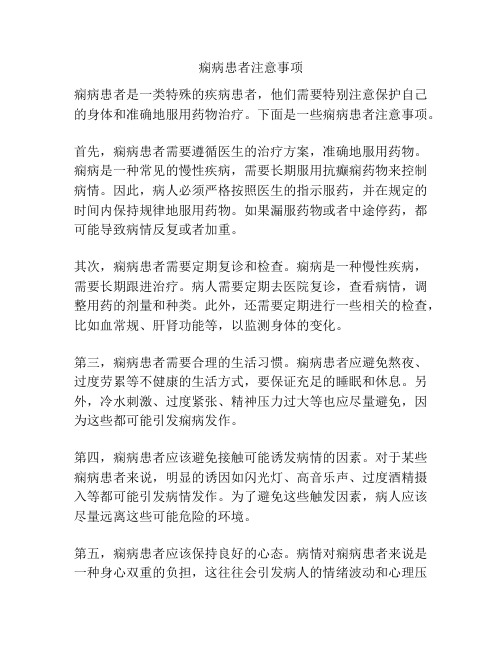 痫病患者注意事项

痫病患者是一类特殊的疾病患者，他们需要特别注意保护自己的身体和准确地服用药物治疗。下面是一些痫病患者注意事项。

首先，痫病患者需要遵循医生的治疗方案，准确地服用药物。痫病是一种常见的慢性疾病，需要长期服用抗癫痫药物来控制病情。因此，病人必须严格按照医生的指示服药，并在规定的时间内保持规律地服用药物。如果漏服药物或者中途停药，都可能导致病情反复或者加重。

其次，痫病患者需要定期复诊和检查。痫病是一种慢性疾病，需要长期跟进治疗。病人需要定期去医院复诊，查看病情，调整用药的剂量和种类。此外，还需要定期进行一些相关的检查，比如血常规、肝肾功能等，以监测身体的变化。

第三，痫病患者需要合理的生活习惯。痫病患者应避免熬夜、过度劳累等不健康的生活方式，要保证充足的睡眠和休息。另外，冷水刺激、过度紧张、精神压力过大等也应尽量避免，因为这些都可能引发痫病发作。

第四，痫病患者应该避免接触可能诱发病情的因素。对于某些痫病患者来说，明显的诱因如闪光灯、高音乐声、过度酒精摄入等都可能引发病情发作。为了避免这些触发因素，病人应该尽量远离这些可能危险的环境。

第五，痫病患者应该保持良好的心态。病情对痫病患者来说是一种身心双重的负担，这往往会引发病人的情绪波动和心理压